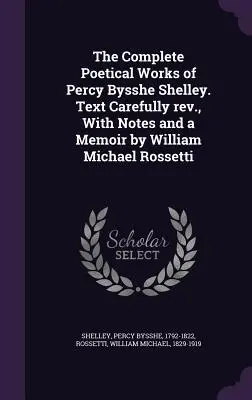 The Complete Poetical Works of Percy Bysshe Shelley. Text Carefully rev., With Notes and a Memoir by William Michael Rossetti

Scholar SELECT

SHELLEY, PERCY BYSSHE, 1792-1822, ROSSETTI, WILLIAM MICHAEL, 1829-1919